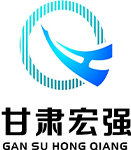 甘肃宏强
GAN SU HONG QIANG